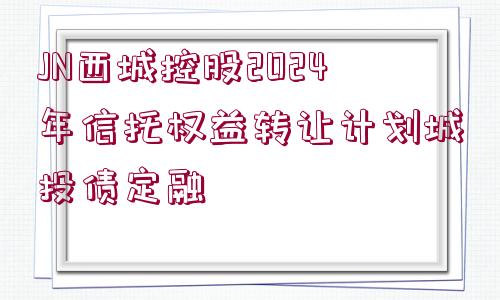 JN西城控股2024年信托权益转让计划城投债定融